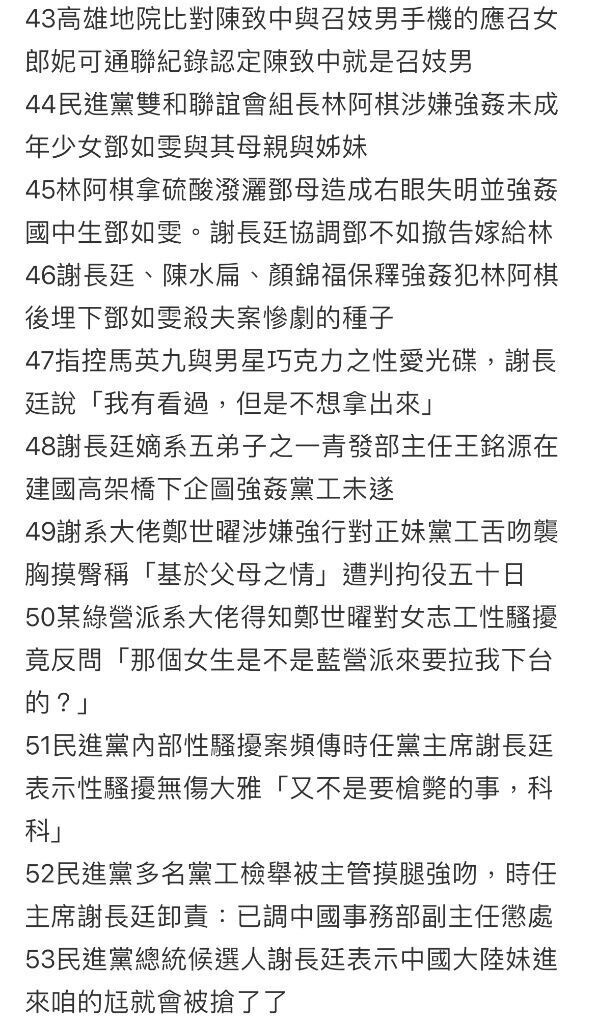 43高雄地院比對陳致中與召妓男手機的應召女郎妮可通聯紀錄認定陳致中就是召妓男
44民進黨雙和聯誼會組長林阿棋涉嫌強姦未成年少女鄧如雯與其母親與姊妹
45林阿棋拿硫酸潑灑鄧母造成右眼失明並強姦國中生鄧如雯。謝長廷協調鄧不如撤告嫁給林
46謝長廷、陳水扁、顏錦福保釋強姦犯林阿棋後埋下鄧如雯殺夫案慘劇的種子
47指控馬英九與男星巧克力之性愛光碟，謝長廷說「我有看過，但是不想拿出來」
48謝長廷嫡系五弟子之一青發部主任王銘源在建國高架橋下企圖強姦黨工未遂
49謝系大佬鄭世曜涉嫌強行對正妹黨工舌吻襲胸摸臀稱「基於父母之情」遭判拘役五十日
50某綠營派系大佬得知鄭世曜對女志工性騷擾竟反問「那個女生是不是藍營派來要拉我下台的？」
51民進黨內部性騷擾案頻傳時任黨主席謝長廷表示性騷擾無傷大雅「又不是要槍斃的事，科科」
52民進黨多名黨工檢舉被主管摸腿強吻，時任主席謝長廷卸責：已調中國事務部副主任懲處
53民進黨總統候選人謝長廷表示中國大陸妹進來咱的尪就會被搶了了